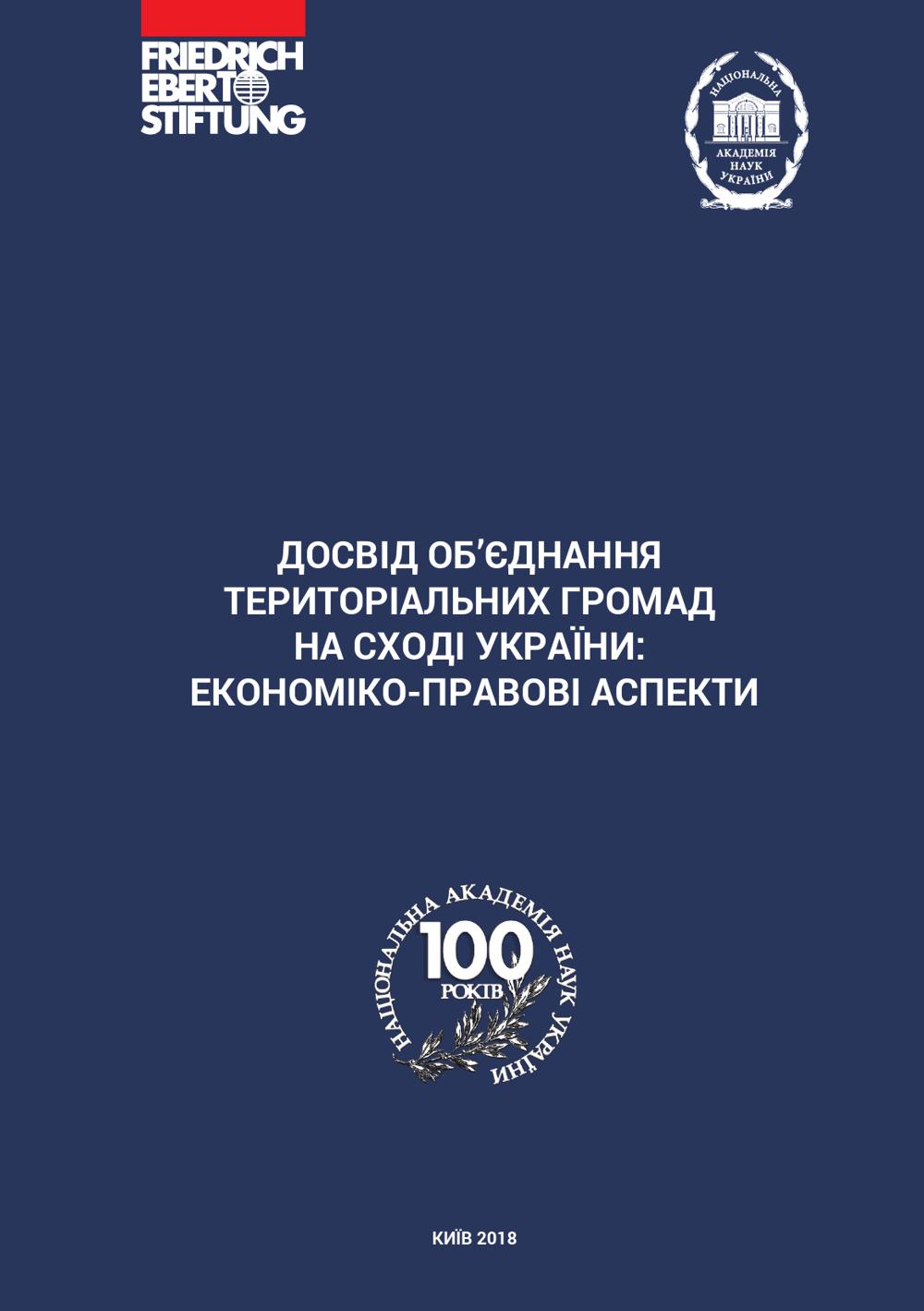 FRIEDRICH
EBERT
STIFTUNG

НАЦІОНАЛЬНА
АКАДЕМІЯ
НАУК
УКРАЇНИ

ДОСВІД ОБ'ЄДНАННЯ
ТЕРИТОРІАЛЬНИХ ГРОМАД
НА СХОДІ УКРАЇНИ:
ЕКОНОМІКО-ПРАВОВІ АСПЕКТИ

НАЦІОНАЛЬНА АКАДЕМІЯ НАУК УКРАЇНИ
100
РОКІВ

КИЇВ 2018